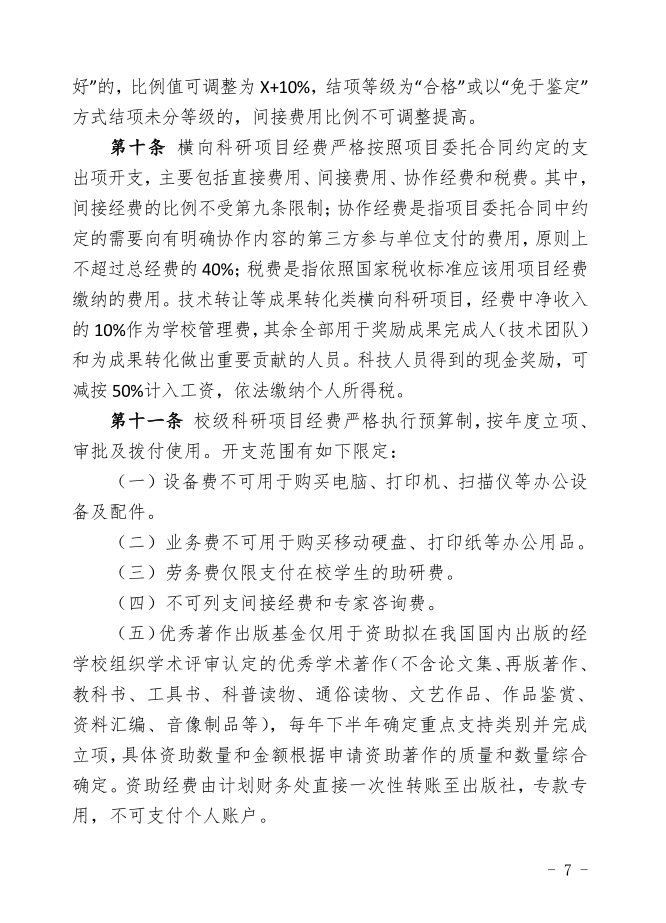 好”的，比例值可调整为 X+10%，结项等级为“合格”或以“免于鉴定”方式结项未分等级的，间接费用比例不可调整提高。

第十条 横向科研项目经费严格按照项目委托合同约定的支出项开支，主要包括直接费用、间接费用、协作经费和税费。其中，间接经费的比例不受第九条限制；协作经费是指项目委托合同中约定的需要向有明确协作内容的第三方参与单位支付的费用，原则上不超过总经费的 40%；税费是指依照国家税收标准应该用项目经费缴纳的费用。技术转让等成果转化类横向科研项目，经费中净收入的 10%作为学校管理费，其余全部用于奖励成果完成人（技术团队）和为成果转化做出重要贡献的人员。科技人员得到的现金奖励，可减按 50%计入工资，依法缴纳个人所得税。

第十一条 校级科研项目经费严格执行预算制，按年度立项、审批及拨付使用。开支范围有如下限定：

（一）设备费不可用于购买电脑、打印机、扫描仪等办公设备及配件。

（二）业务费不可用于购买移动硬盘、打印纸等办公用品。

（三）劳务费仅限支付在校学生的助研费。

（四）不可列支间接经费和专家咨询费。

（五）优秀著作出版基金仅用于资助拟在我国国内出版的经学校组织学术评审认定的优秀学术著作（不含论文集、再版著作、教科书、工具书、科普读物、通俗读物、文艺作品、作品鉴赏、资料汇编、音像制品等），每年下半年确定重点支持类别并完成立项，具体资助数量和金额根据申请资助著作的质量和数量综合确定。资助经费由计划财务处直接一次性转账至出版社，专款专用，不可支付个人账户。

－ 7 －